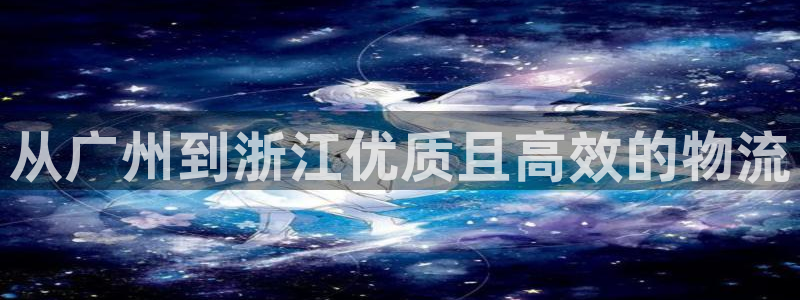 从广州到浙江优质且高效的物流